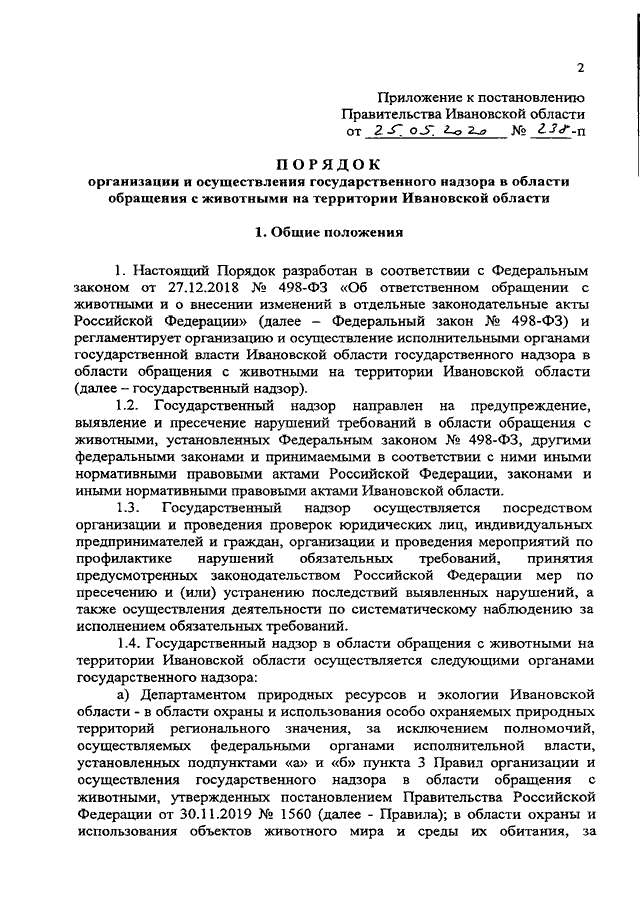 2

Приложение к постановлению Правительства Ивановской области
от 25.05.2020 № 238-п

ПОРЯДОК
организации и осуществления государственного надзора в области обращения с животными на территории Ивановской области

1. Общие положения

1. Настоящий Порядок разработан в соответствии с Федеральным законом от 27.12.2018 № 498-ФЗ «Об ответственном обращении с животными и о внесении изменений в отдельные законодательные акты Российской Федерации» (далее – Федеральный закон № 498-ФЗ) и регламентирует организацию и осуществление исполнительными органами государственной власти Ивановской области государственного надзора в области обращения с животными на территории Ивановской области (далее – государственный надзор).

1.2. Государственный надзор направлен на предупреждение, выявление и пресечение нарушений требований в области обращения с животными, установленных Федеральным законом № 498-ФЗ, другими федеральными законами и принимаемыми в соответствии с ними иными нормативными правовыми актами Российской Федерации, законами и иными нормативными правовыми актами Ивановской области.

1.3. Государственный надзор осуществляется посредством организации и проведения проверок юридических лиц, индивидуальных предпринимателей и граждан, организации и проведения мероприятий по профилактике нарушений обязательных требований, принятия предусмотренных законодательством Российской Федерации мер по пресечению и (или) устранению последствий выявленных нарушений, а также осуществления деятельности по систематическому наблюдению за исполнением обязательных требований.

1.4. Государственный надзор в области обращения с животными на территории Ивановской области осуществляется следующими органами государственного надзора:

а) Департаментом природных ресурсов и экологии Ивановской области - в области охраны и использования особо охраняемых природных территорий регионального значения, за исключением полномочий, осуществляемых федеральными органами исполнительной власти, установленных подпунктами «а» и «б» пункта 3 Правил организации и осуществления государственного надзора в области обращения с животными, утвержденных постановлением Правительства Российской Федерации от 30.11.2019 № 1560 (далее - Правила); в области охраны и использования объектов животного мира и среды их обитания, за